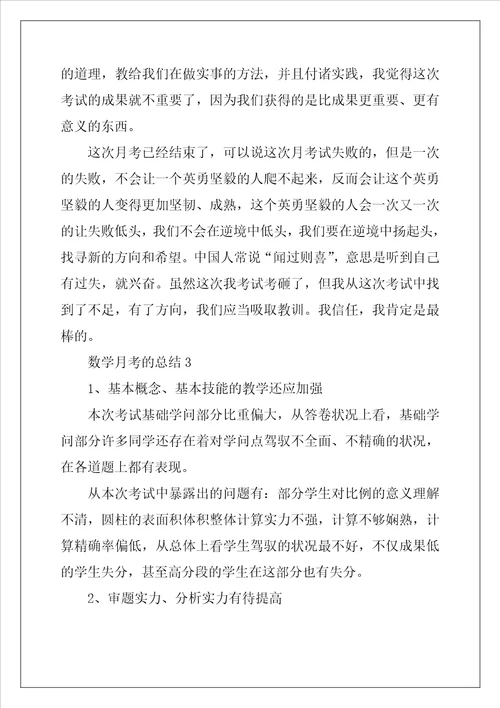 的道理，教给我们在做实事的方法，并且付诸实践，我觉得这次考试的成果就不重要了，因为我们获得的是比成果更重要、更有意义的东西。

这次月考已经结束了，可以说这次月考试失败的，但是一次的失败，不会让一个英勇坚毅的人爬不起来，反而会让这个英勇坚毅的人变得更加坚韧、成熟，这个英勇坚毅的人会一次又一次的让失败低头，我们不会在逆境中低头，我们要在逆境中扬起头，找寻新的方向和希望。中国人常说“闻过则喜”，意思是听到自己有过失，就兴奋。虽然这次我考试考砸了，但我从这次考试中找到了不足，有了方向，我们应当吸取教训。我信任，我肯定是最棒的。

数学月考的总结 3

1、基本概念、基本技能的教学还应加强

本次考试基础学问部分比重偏大，从答卷状况上看，基础学问部分许多同学还存在着对学问点驾驭不全面、不精确的状况，在各道题上都有表现。

从本次考试中暴露出的问题有：部分学生对比例的意义理解不清，圆柱的表面积体积整体计算实力不强，计算不够娴熟，计算精确率偏低，从总体上看学生驾驭的状况最不好，不仅成果低的学生失分，甚至高分段的学生在这部分也有失分。

2、审题实力、分析实力有待提高